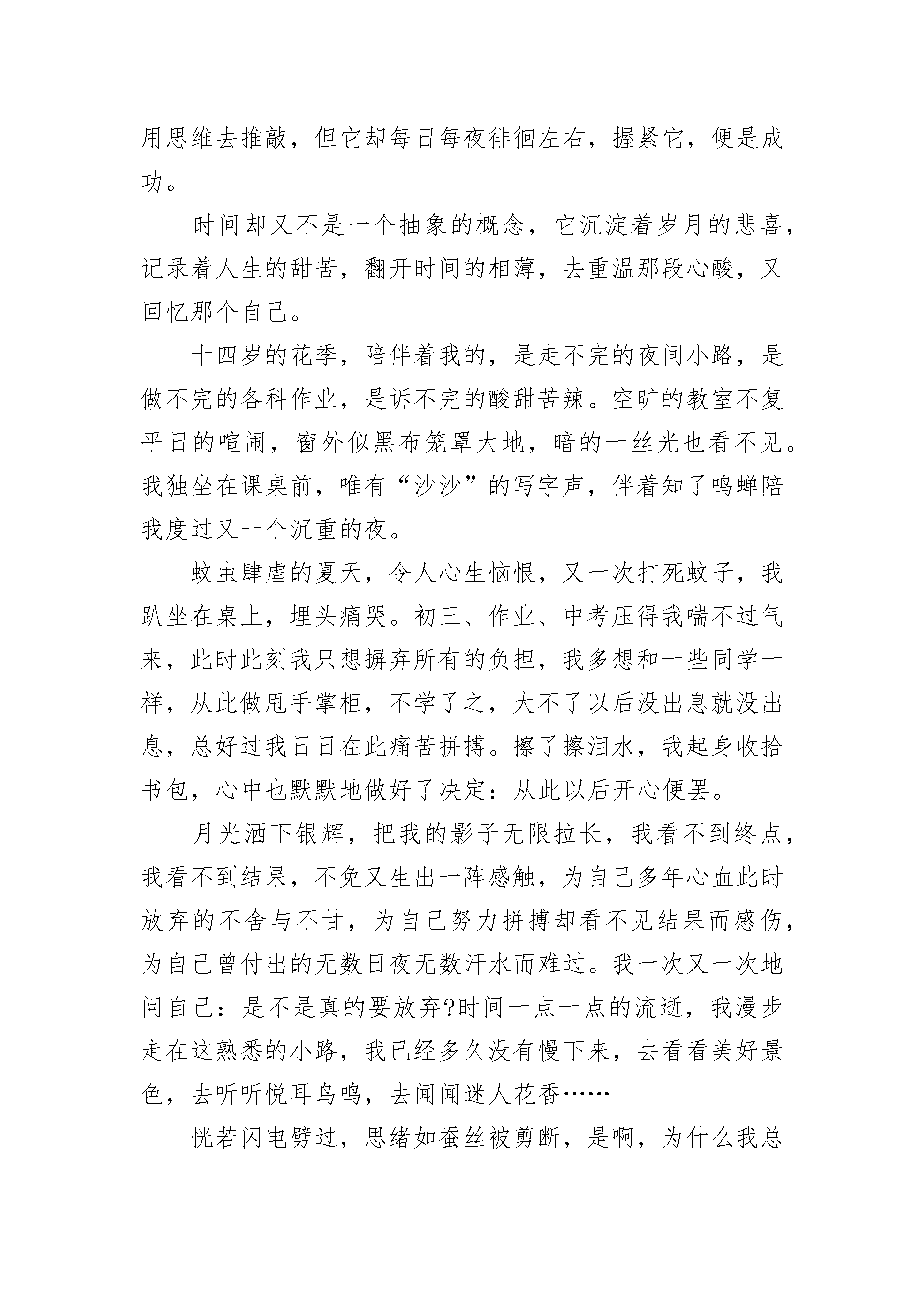 用思维去推敲，但它却每日每夜徘徊左右，握紧它，便是成功。

时间却又不是一个抽象的概念，它沉淀着岁月的悲喜，记录着人生的甜苦，翻开时间的相薄，去重温那段心酸，又回忆那个自己。

十四岁的花季，陪伴着我的，是走不完的夜间小路，是做不完的各科作业，是诉不完的酸甜苦辣。空旷的教室不复平日的喧闹，窗外似黑布笼罩大地，暗的一丝光也看不见。我独坐在课桌前，唯有“沙沙”的写字声，伴着知了鸣蝉陪我度过又一个沉重的夜。

蚊虫肆虐的夏天，令人心生恼恨，又一次打死蚊子，我趴坐在桌上，埋头痛哭。初三、作业、中考压得我喘不过气来，此时此刻我只想摒弃所有的负担，我多想和一些同学一样，从此做甩手掌柜，不学了之，大不了以后没出息就没出息，总好过我日日在此痛苦拼搏。擦了擦泪水，我起身收拾书包，心中也默默地做好了决定：从此以后开心便罢。

月光洒下银辉，把我的影子无限拉长，我看不到终点，我看不到结果，不免又生出一阵感触，为自己多年心血此时放弃的不舍与不甘，为自己努力拼搏却看不见结果而感伤，为自己曾付出的无数日夜无数汗水而难过。我一次又一次地问自己：是不是真的要放弃?时间一点一点的流逝，我漫步走在这熟悉的小路，我已经多久没有慢下来，去看看美好景色，去听听悦耳鸟鸣，去闻闻迷人花香……

恍若闪电劈过，思绪如蚕丝被剪断，是啊，为什么我总